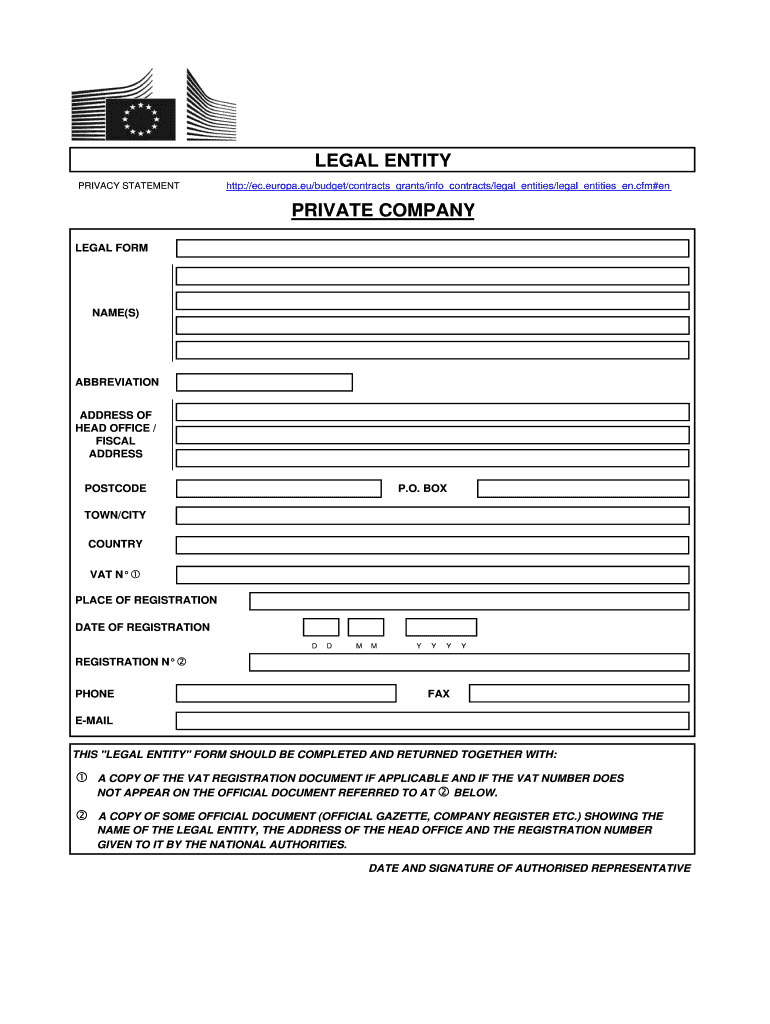 LEGAL ENTITY

PRIVACY STATEMENT http://ec.europa.eu/budget/contracts_grants/info_contracts/legal_entities/legal_entities_en.cfm#en

PRIVATE COMPANY

LEGAL FORM

NAME(S)

ABBREVIATION

ADDRESS OF HEAD OFFICE / FISCAL ADDRESS

POSTCODE

P.O. BOX

TOWN/CITY

COUNTRY

VAT N° ①

PLACE OF REGISTRATION

DATE OF REGISTRATION

D D M M Y Y Y Y

REGISTRATION N° ②

PHONE

FAX

E-MAIL

THIS "LEGAL ENTITY" FORM SHOULD BE COMPLETED AND RETURNED TOGETHER WITH:

① A COPY OF THE VAT REGISTRATION DOCUMENT IF APPLICABLE AND IF THE VAT NUMBER DOES NOT APPEAR ON THE OFFICIAL DOCUMENT REFERRED TO AT ② BELOW.

② A COPY OF SOME OFFICIAL DOCUMENT (OFFICIAL GAZETTE, COMPANY REGISTER ETC.) SHOWING THE NAME OF THE LEGAL ENTITY, THE ADDRESS OF THE HEAD OFFICE AND THE REGISTRATION NUMBER GIVEN TO IT BY THE NATIONAL AUTHORITIES.

DATE AND SIGNATURE OF AUTHORISED REPRESENTATIVE